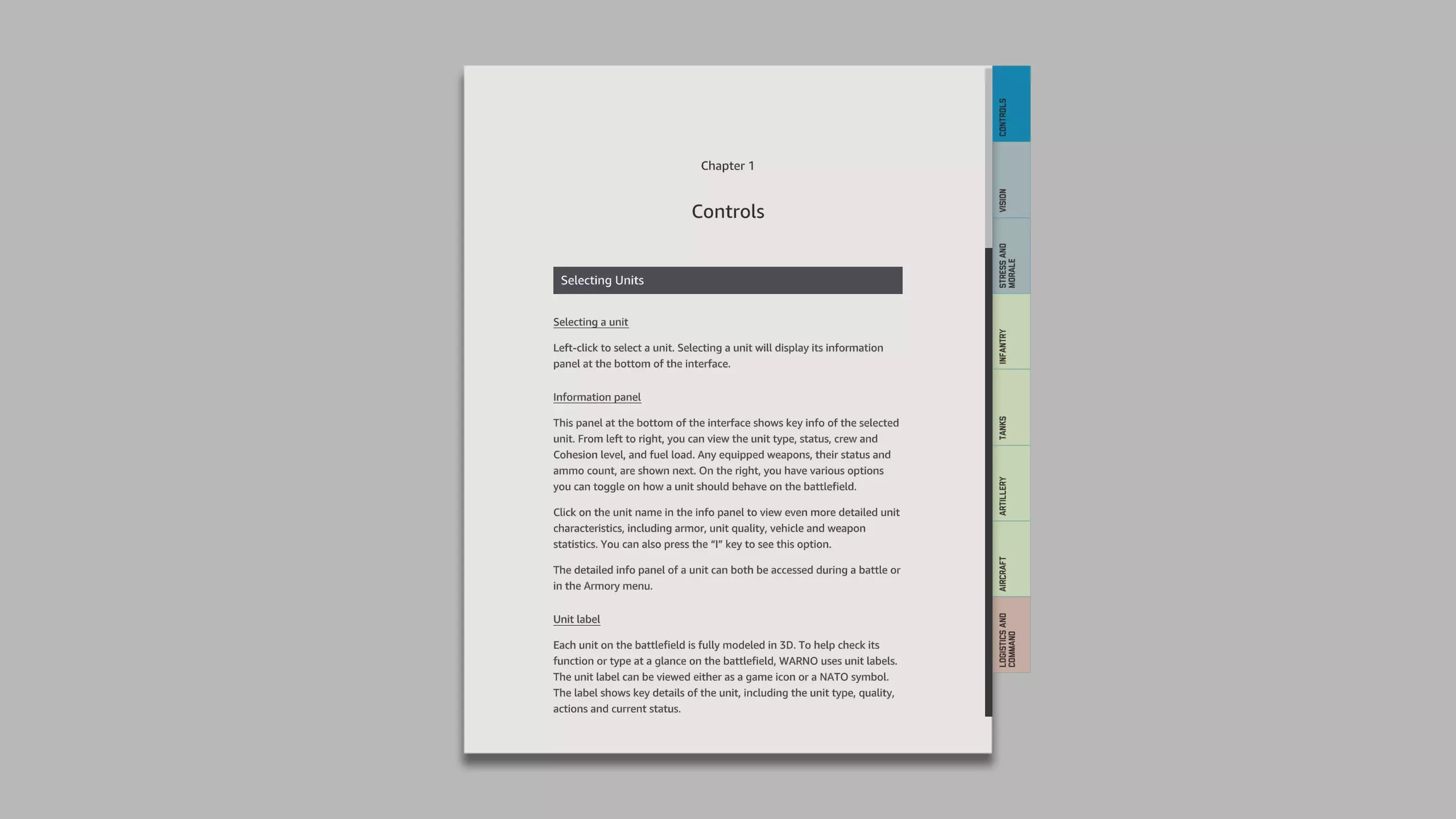 Chapter 1

Controls

Selecting Units

Selecting a unit

Left-click to select a unit. Selecting a unit will display its information panel at the bottom of the interface.

Information panel

This panel at the bottom of the interface shows key info of the selected unit. From left to right, you can view the unit type, status, crew and Cohesion level, and fuel load. Any equipped weapons, their status and ammo count, are shown next. On the right, you have various options you can toggle on how a unit should behave on the battlefield.

Click on the unit name in the info panel to view even more detailed unit characteristics, including armor, unit quality, vehicle and weapon statistics. You can also press the "I" key to see this option.

The detailed info panel of a unit can both be accessed during a battle or in the Armory menu.

Unit label

Each unit on the battlefield is fully modeled in 3D. To help check its function or type at a glance on the battlefield, WARNO uses unit labels. The unit label can be viewed either as a game icon or a NATO symbol. The label shows key details of the unit, including the unit type, quality, actions and current status.

CONTROLS

VISION

STRESS AND MORALE

INFANTRY

TANKS

ARTILLERY

AIRCRAFT

LOGISTICS AND COMMAND